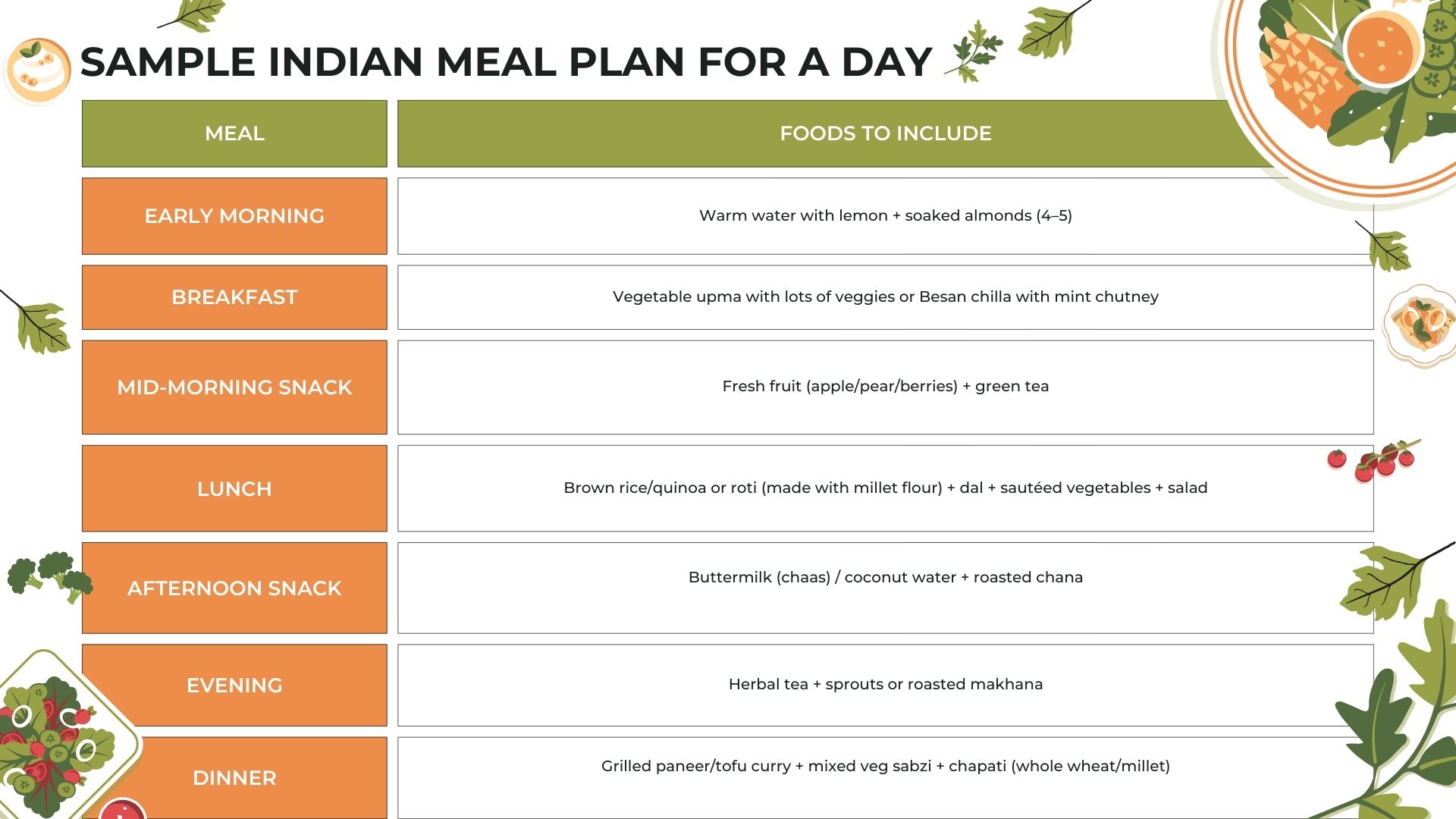 SAMPLE INDIAN MEAL PLAN FOR A DAY

| MEAL | FOODS TO INCLUDE |
|---|---|
| EARLY MORNING | Warm water with lemon + soaked almonds (4–5) |
| BREAKFAST | Vegetable upma with lots of veggies or Besan chilla with mint chutney |
| MID-MORNING SNACK | Fresh fruit (apple/pear/berries) + green tea |
| LUNCH | Brown rice/quinoa or roti (made with millet flour) + dal + sautéed vegetables + salad |
| AFTERNOON SNACK | Buttermilk (chaas) / coconut water + roasted chana |
| EVENING | Herbal tea + sprouts or roasted makhana |
| DINNER | Grilled paneer/tofu curry + mixed veg sabzi + chapati (whole wheat/millet) |